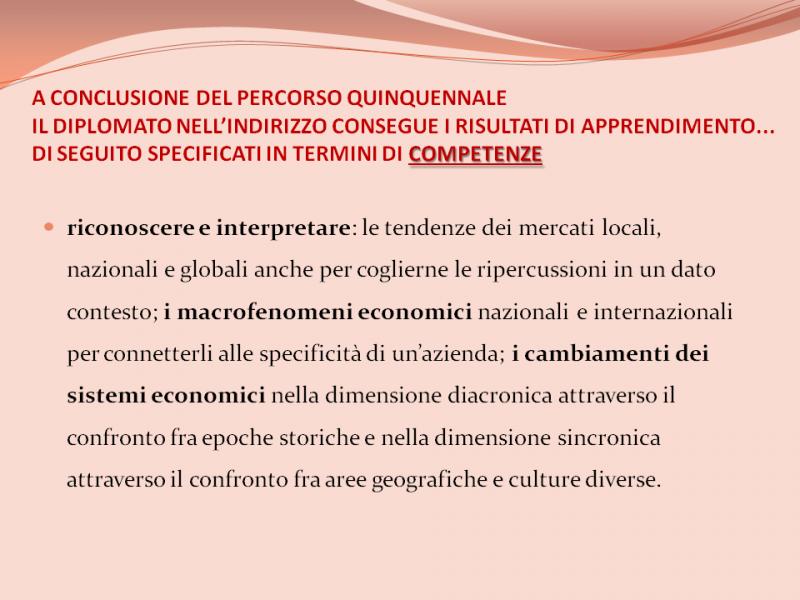 A CONCLUSIONE DEL PERCORSO QUINQUENNALE
IL DIPLOMATO NELL'INDIRIZZO CONSEGUE I RISULTATI DI APPRENDIMENTO...
DI SEGUITO SPECIFICATI IN TERMINI DI COMPETENZE

• riconoscere e interpretare: le tendenze dei mercati locali, nazionali e globali anche per coglierne le ripercussioni in un dato contesto; i macrofenomeni economici nazionali e internazionali per connetterli alle specificità di un'azienda; i cambiamenti dei sistemi economici nella dimensione diacronica attraverso il confronto fra epoche storiche e nella dimensione sincronica attraverso il confronto fra aree geografiche e culture diverse.